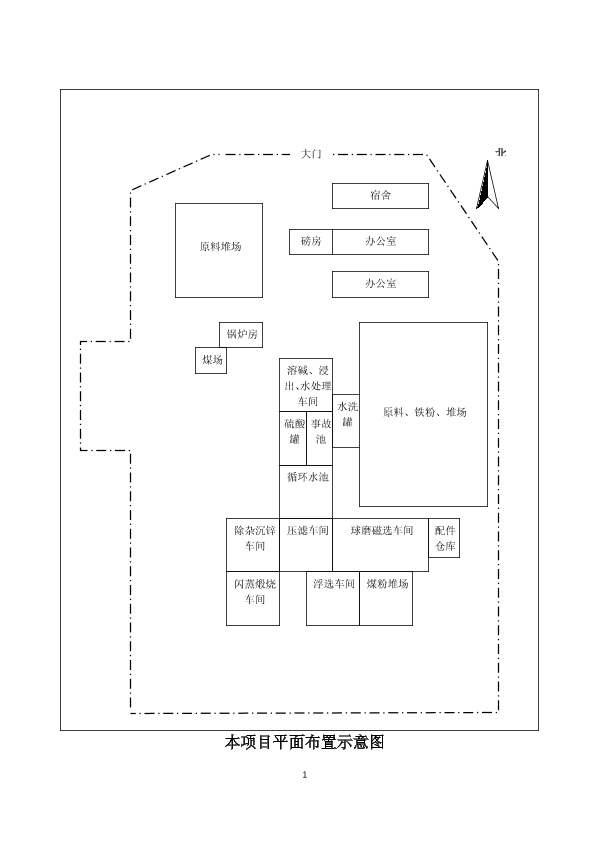 大门

北

宿舍

原料堆场

磅房

办公室

办公室

锅炉房

煤场

溶碱、浸出、水处理车间

水洗罐

原料、铁粉、堆场

硫酸罐

事故池

循环水池

除杂沉锌车间

压滤车间

球磨磁选车间

配件仓库

闪蒸煅烧车间

浮选车间

煤粉堆场

本项目平面布置示意图

1